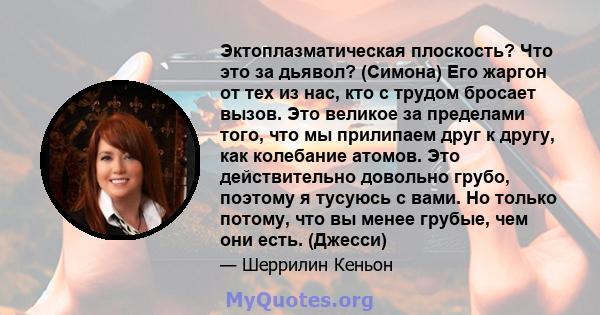 Эктоплазматическая плоскость? Что это за дьявол? (Симона) Его жаргон от тех из нас, кто с трудом бросает вызов. Это великое за пределами того, что мы прилипаем друг к другу, как колебание атомов. Это действительно довольно грубо, поэтому я тусуюсь с вами. Но только потому, что вы менее грубые, чем они есть. (Джесси)

— Шеррилин Кеньон

MyQuotes.org